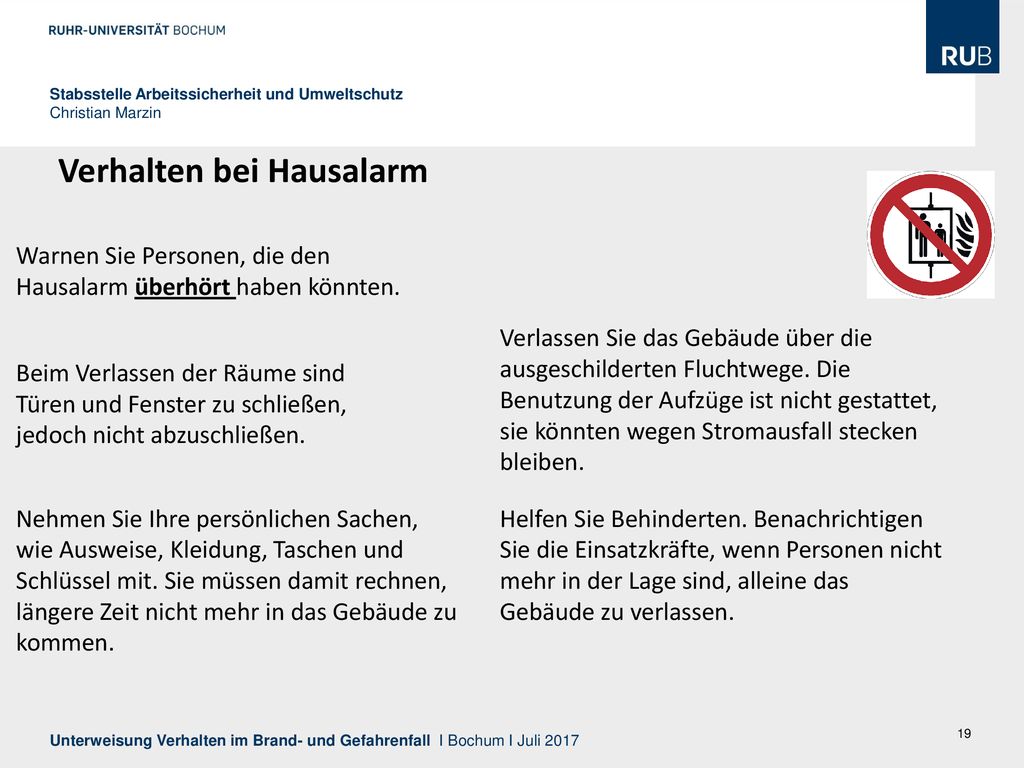 RUHR-UNIVERSITÄT BOCHUM

RUB

Stabsstelle Arbeitssicherheit und Umweltschutz
Christian Marzin

Verhalten bei Hausalarm

Warnen Sie Personen, die den Hausalarm überhört haben könnten.

Beim Verlassen der Räume sind Türen und Fenster zu schließen, jedoch nicht abzuschließen.

Nehmen Sie Ihre persönlichen Sachen, wie Ausweise, Kleidung, Taschen und Schlüssel mit. Sie müssen damit rechnen, längere Zeit nicht mehr in das Gebäude zu kommen.

Verlassen Sie das Gebäude über die ausgeschilderten Fluchtwege. Die Benutzung der Aufzüge ist nicht gestattet, sie könnten wegen Stromausfall stecken bleiben.

Helfen Sie Behinderten. Benachrichtigen Sie die Einsatzkräfte, wenn Personen nicht mehr in der Lage sind, alleine das Gebäude zu verlassen.

Unterweisung Verhalten im Brand- und Gefahrenfall I Bochum I Juli 2017

19